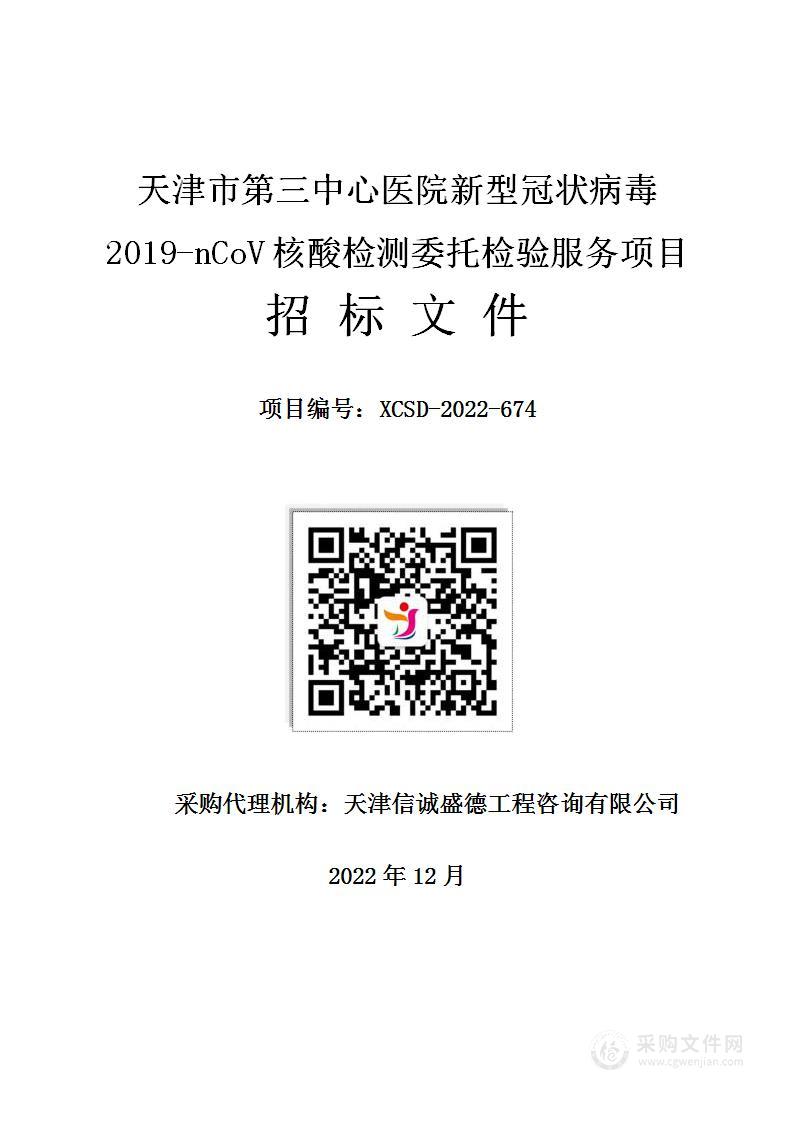 天津市第三中心医院新型冠状病毒

2019-nCoV 核酸检测委托检验服务项目

招 标 文 件

项目编号：XCSD-2022-674

采购代理机构：天津信诚盛德工程咨询有限公司

2022 年 12 月

采购文件网
www.cgwenjian.com